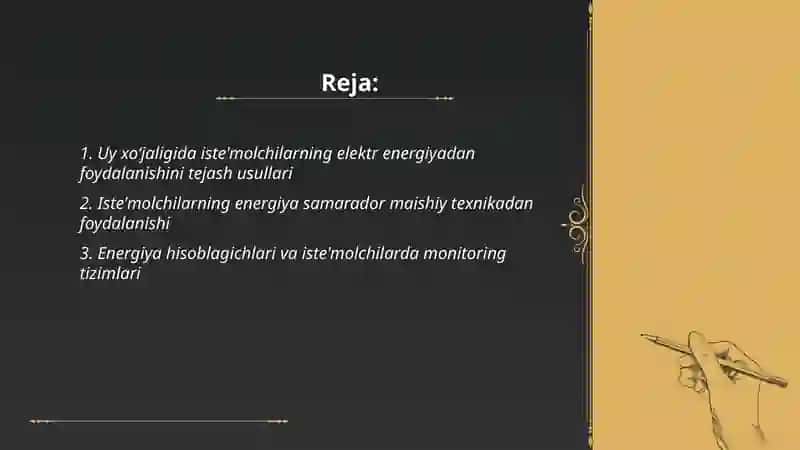 Reja:

1. Uy xo'jaligida iste'molchilarning elektr energiyadan foydalanishini tejash usullari

2. Iste'molchilarning energiya samarador maishiy texnikadan foydalanishi

3. Energiya hisoblagichlari va iste'molchilarda monitoring tizimlari